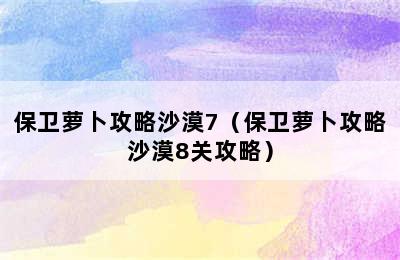 保卫萝卜攻略沙漠7（保卫萝卜攻略沙漠8关攻略）